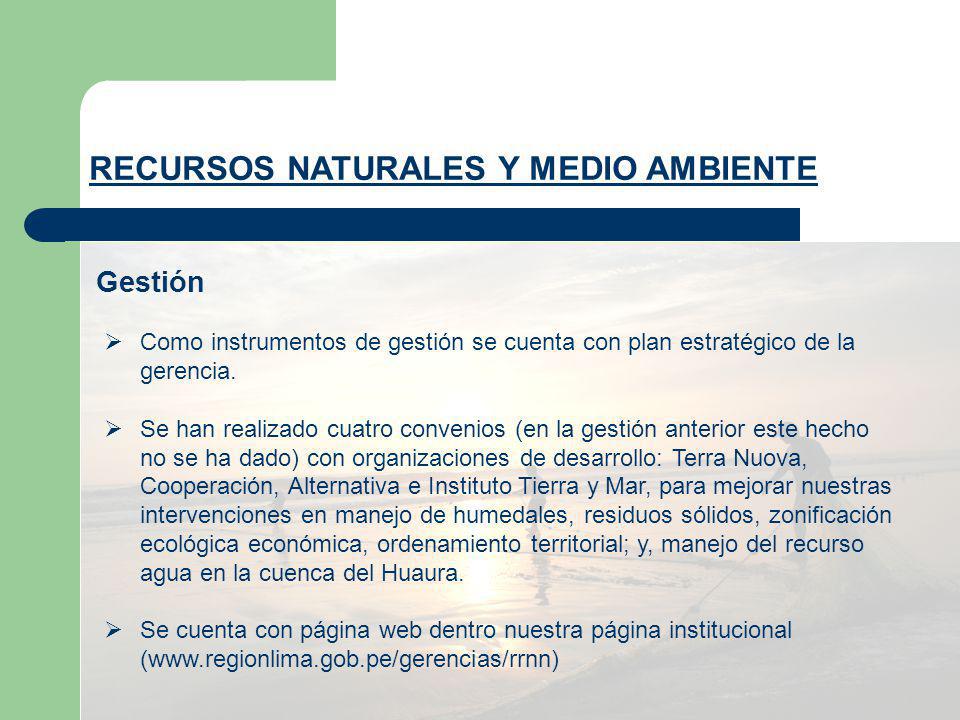 RECURSOS NATURALES Y MEDIO AMBIENTE

Gestión

➢ Como instrumentos de gestión se cuenta con plan estratégico de la gerencia.

➢ Se han realizado cuatro convenios (en la gestión anterior este hecho no se ha dado) con organizaciones de desarrollo: Terra Nuova, Cooperación, Alternativa e Instituto Tierra y Mar, para mejorar nuestras intervenciones en manejo de humedales, residuos sólidos, zonificación ecológica económica, ordenamiento territorial; y, manejo del recurso agua en la cuenca del Huaura.

➢ Se cuenta con página web dentro nuestra página institucional (www.regionlima.gob.pe/gerencias/rrnn)